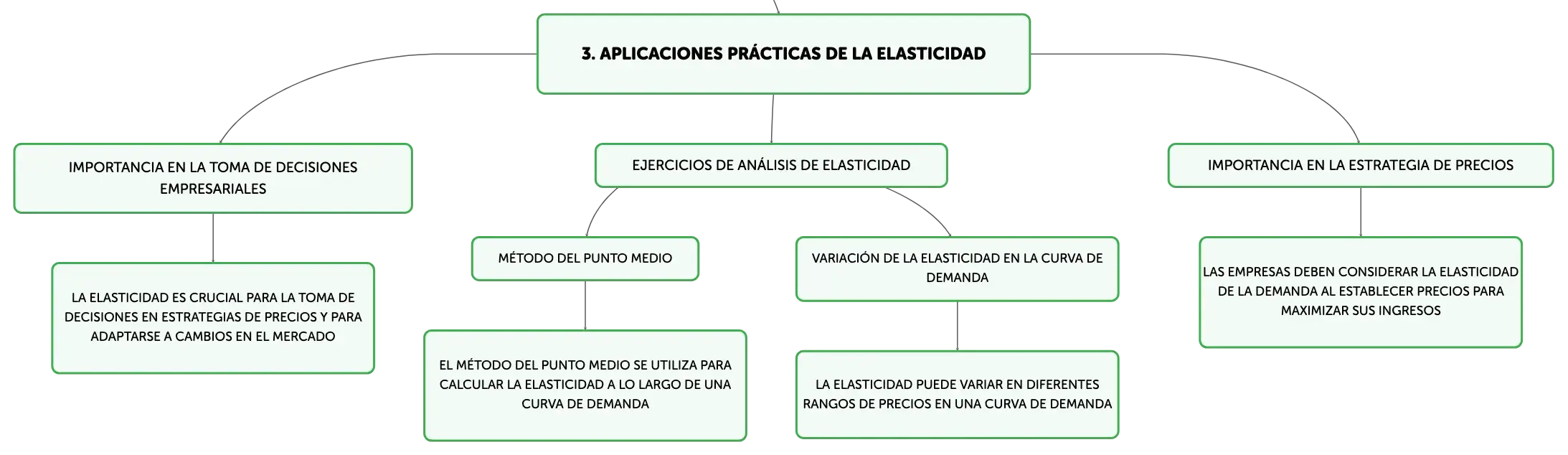 3. APLICACIONES PRÁCTICAS DE LA ELASTICIDAD

IMPORTANCIA EN LA TOMA DE DECISIONES EMPRESARIALES

LA ELASTICIDAD ES CRUCIAL PARA LA TOMA DE DECISIONES EN ESTRATEGIAS DE PRECIOS Y PARA ADAPTARSE A CAMBIOS EN EL MERCADO

EJERCICIOS DE ANÁLISIS DE ELASTICIDAD

MÉTODO DEL PUNTO MEDIO

EL MÉTODO DEL PUNTO MEDIO SE UTILIZA PARA CALCULAR LA ELASTICIDAD A LO LARGO DE UNA CURVA DE DEMANDA

VARIACIÓN DE LA ELASTICIDAD EN LA CURVA DE DEMANDA

LA ELASTICIDAD PUEDE VARIAR EN DIFERENTES RANGOS DE PRECIOS EN UNA CURVA DE DEMANDA

IMPORTANCIA EN LA ESTRATEGIA DE PRECIOS

LAS EMPRESAS DEBEN CONSIDERAR LA ELASTICIDAD DE LA DEMANDA AL ESTABLECER PRECIOS PARA MAXIMIZAR SUS INGRESOS